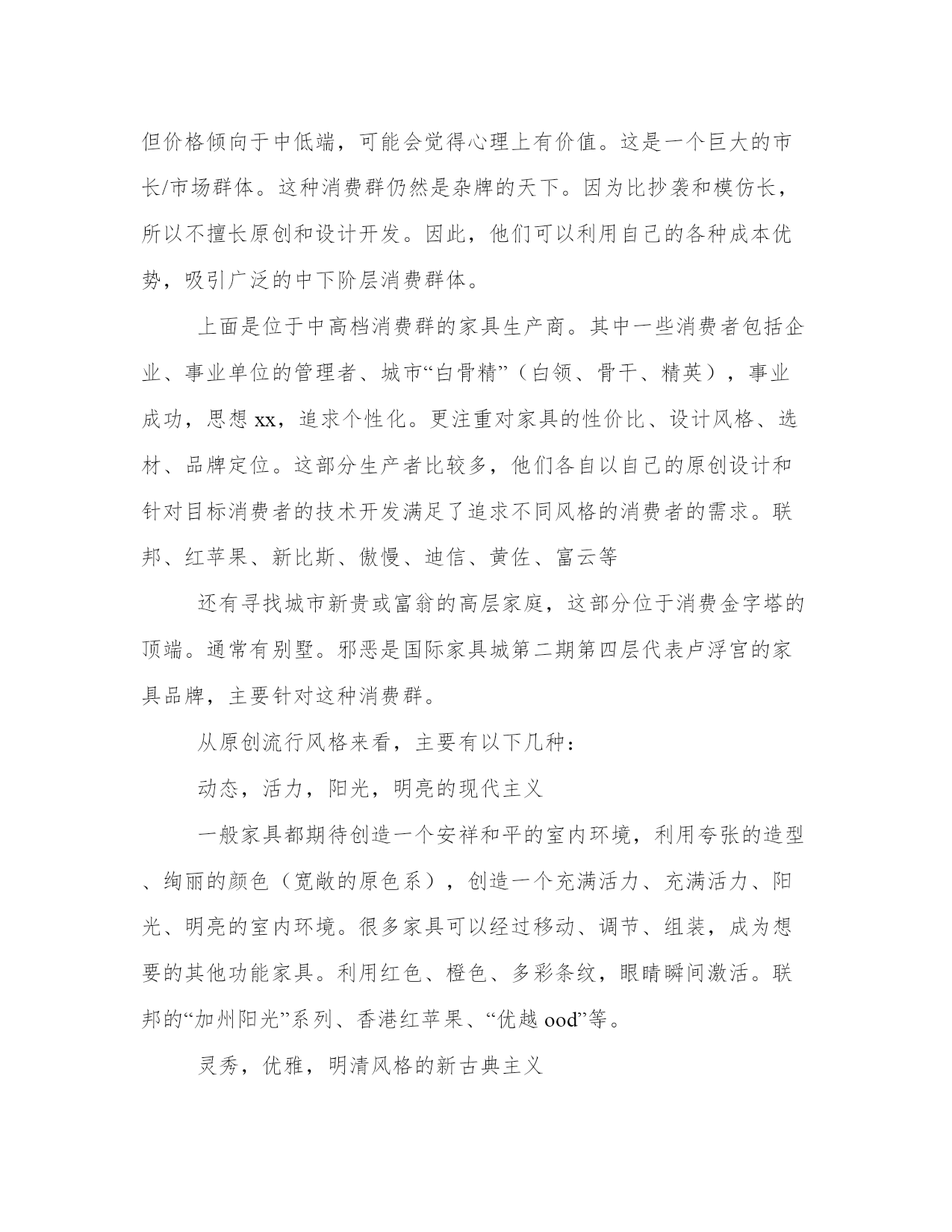 但价格倾向于中低端，可能会觉得心理上有价值。这是一个巨大的市长/市场群体。这种消费群仍然是杂牌的天下。因为比抄袭和模仿长，所以不擅长原创和设计开发。因此，他们可以利用自己的各种成本优势，吸引广泛的中下阶层消费群体。

上面是位于中高档消费群的家具生产商。其中一些消费者包括企业、事业单位的管理者、城市“白骨精”（白领、骨干、精英），事业成功，思想 xx，追求个性化。更注重对家具的性价比、设计风格、选材、品牌定位。这部分生产者比较多，他们各自以自己的原创设计和针对目标消费者的技术开发满足了追求不同风格的消费者的需求。联邦、红苹果、新比斯、傲慢、迪信、黄佐、富云等

还有寻找城市新贵或富翁的高层家庭，这部分位于消费金字塔的顶端。通常有别墅。邪恶是国际家具城第二期第四层代表卢浮宫的家具品牌，主要针对这种消费群。

从原创流行风格来看，主要有以下几种：

动态，活力，阳光，明亮的现代主义

一般家具都期待创造一个安祥和平的室内环境，利用夸张的造型、绚丽的颜色（宽敞的原色系），创造一个充满活力、充满活力、阳光、明亮的室内环境。很多家具可以经过移动、调节、组装，成为想要的其他功能家具。利用红色、橙色、多彩条纹，眼睛瞬间激活。联邦的“加州阳光”系列、香港红苹果、“优越 ood”等。

灵秀，优雅，明清风格的新古典主义